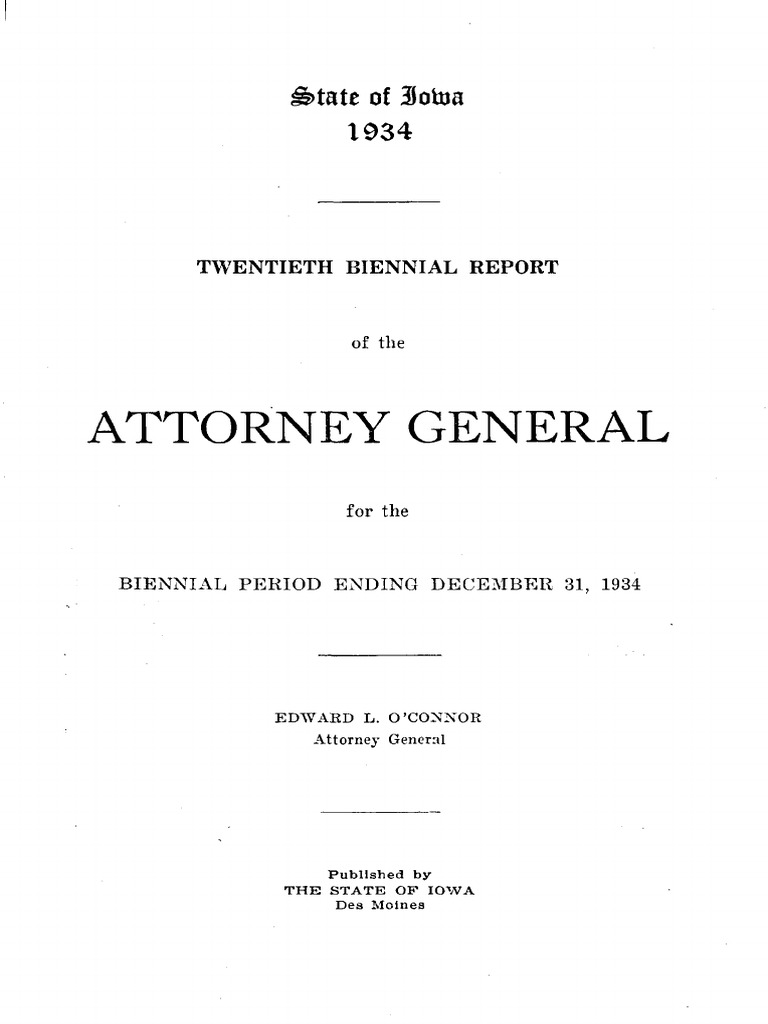 State of Iowa
1934

TWENTIETH BIENNIAL REPORT

of the

ATTORNEY GENERAL

for the

BIENNIAL PERIOD ENDING DECEMBER 31, 1934

EDWARD L. O'CONNOR
Attorney General

Published by
THE STATE OF IOWA
Des Moines